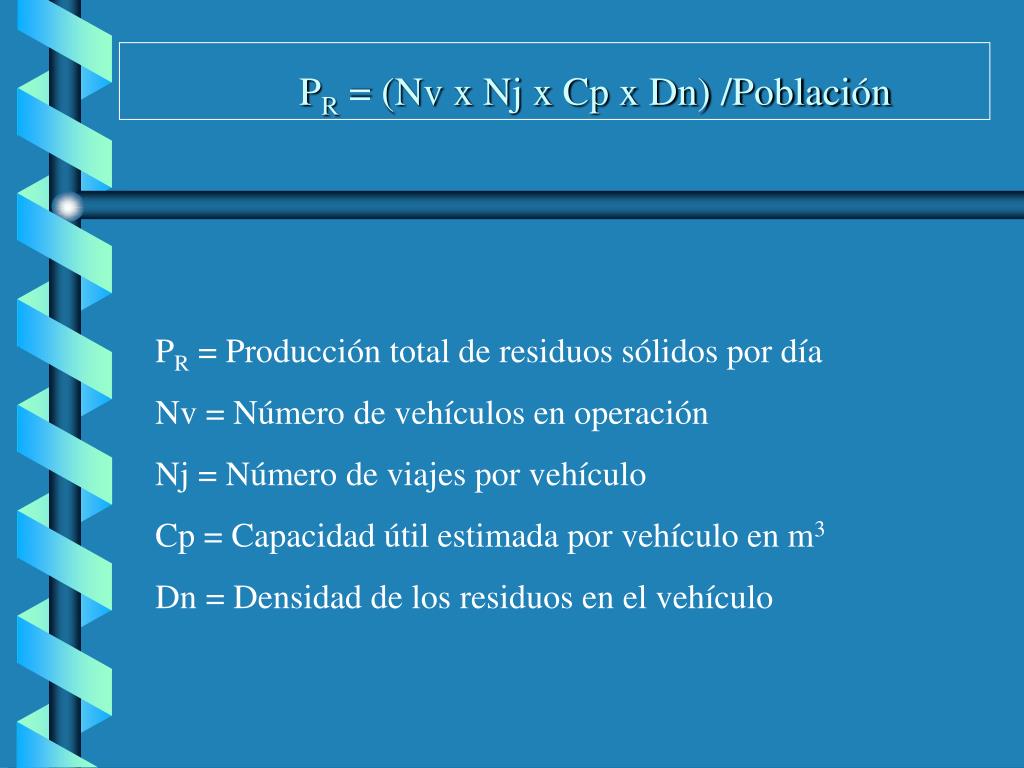 $P_R$ = (Nv x Nj x Cp x Dn) /Población

$P_R$ = Producción total de residuos sólidos por día

Nv = Número de vehículos en operación

Nj = Número de viajes por vehículo

Cp = Capacidad útil estimada por vehículo en $m^3$

Dn = Densidad de los residuos en el vehículo